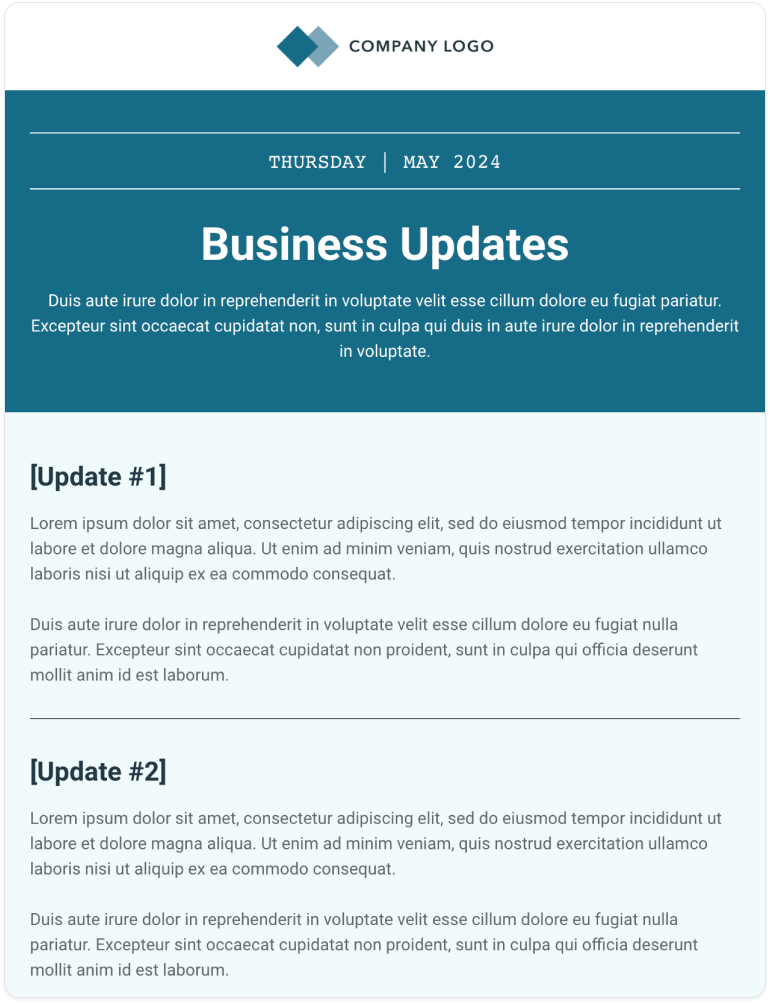 COMPANY LOGO

THURSDAY | MAY 2024

Business Updates

Duis aute irure dolor in reprehenderit in voluptate velit esse cillum dolore eu fugiat pariatur. Excepteur sint occaecat cupidatat non, sunt in culpa qui duis in aute irure dolor in reprehenderit in voluptate.

[Update #1]

Lorem ipsum dolor sit amet, consectetur adipiscing elit, sed do eiusmod tempor incididunt ut labore et dolore magna aliqua. Ut enim ad minim veniam, quis nostrud exercitation ullamco laboris nisi ut aliquip ex ea commodo consequat.

Duis aute irure dolor in reprehenderit in voluptate velit esse cillum dolore eu fugiat nulla pariatur. Excepteur sint occaecat cupidatat non proident, sunt in culpa qui officia deserunt mollit anim id est laborum.

[Update #2]

Lorem ipsum dolor sit amet, consectetur adipiscing elit, sed do eiusmod tempor incididunt ut labore et dolore magna aliqua. Ut enim ad minim veniam, quis nostrud exercitation ullamco laboris nisi ut aliquip ex ea commodo consequat.

Duis aute irure dolor in reprehenderit in voluptate velit esse cillum dolore eu fugiat nulla pariatur. Excepteur sint occaecat cupidatat non proident, sunt in culpa qui officia deserunt mollit anim id est laborum.